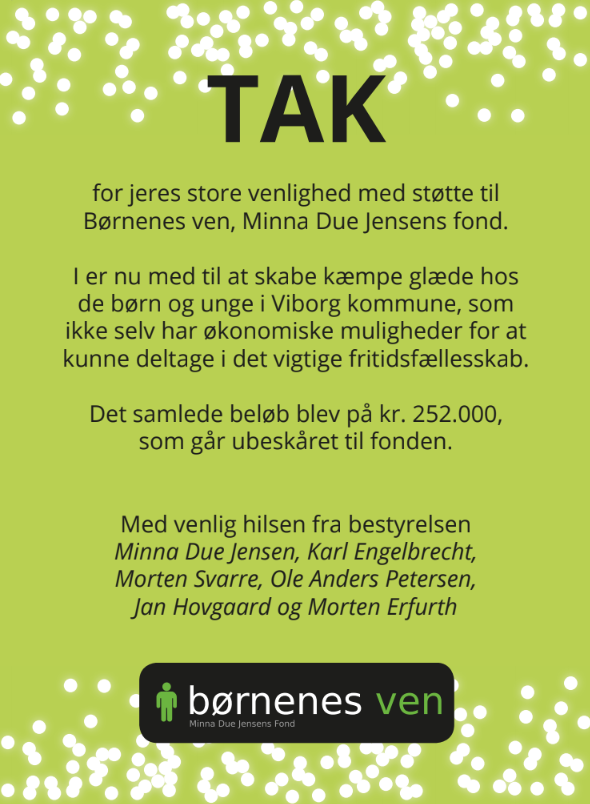 TAK

for jeres store venlighed med støtte til Børnenes ven, Minna Due Jensens fond.

I er nu med til at skabe kæmpe glæde hos de børn og unge i Viborg kommune, som ikke selv har økonomiske muligheder for at kunne deltage i det vigtige fritidsfællesskab.

Det samlede beløb blev på kr. 252.000, som går ubeskåret til fonden.

Med venlig hilsen fra bestyrelsen
Minna Due Jensen, Karl Engelbrecht, Morten Svarre, Ole Anders Petersen, Jan Hovgaard og Morten Erfurth

børnenes ven
Minna Due Jensens Fond